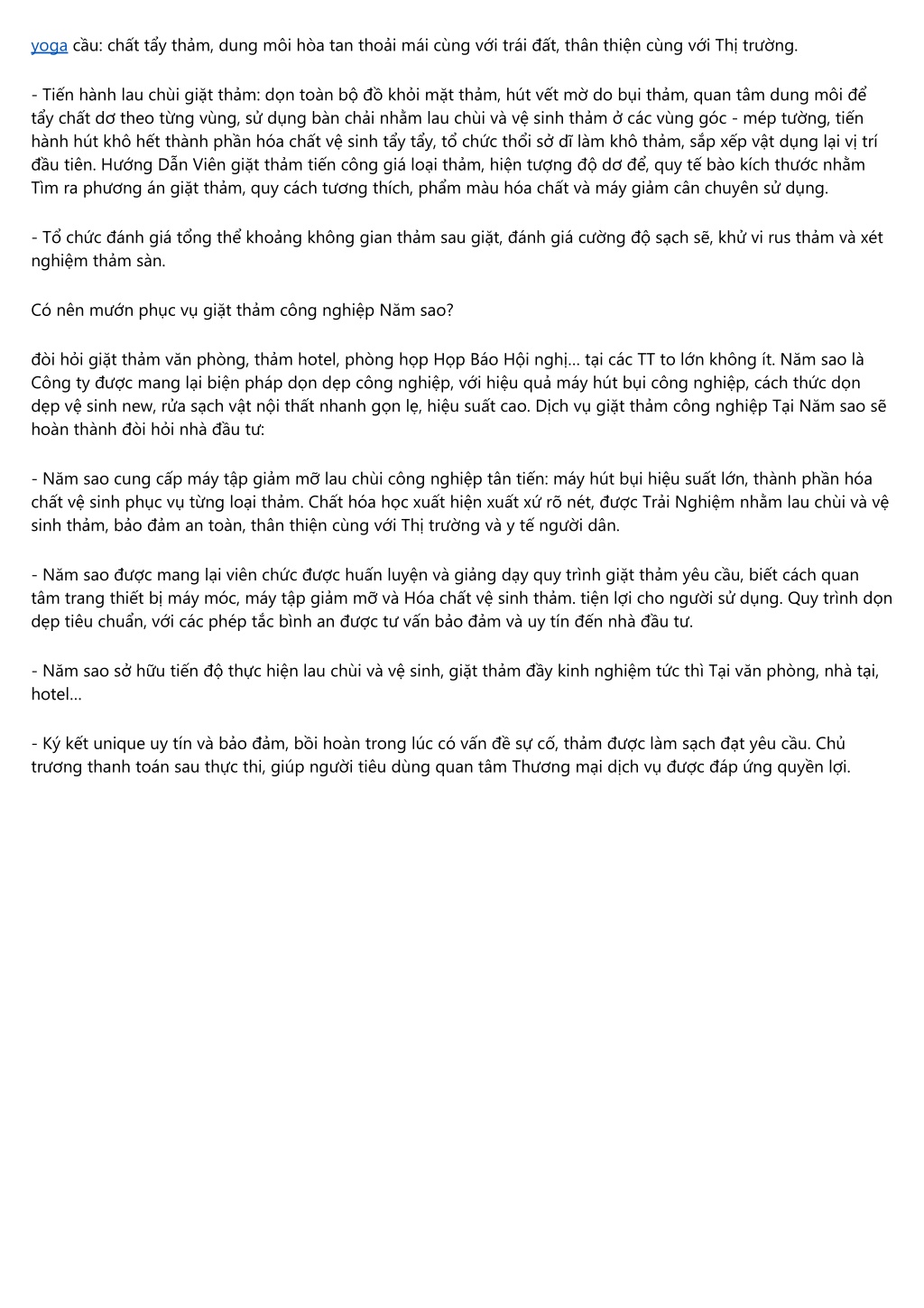 yoga cầu: chất tẩy thảm, dung môi hòa tan thoải mái cùng với trái đất, thân thiện cùng với Thị trường.

- Tiến hành lau chùi giặt thảm: dọn toàn bộ đồ khỏi mặt thảm, hút vết mờ do bụi thảm, quan tâm dung môi để tẩy chất dơ theo từng vùng, sử dụng bàn chải nhằm lau chùi và vệ sinh thảm ở các vùng góc - mép tường, tiến hành hút khô hết thành phần hóa chất vệ sinh tẩy tẩy, tổ chức thổi sở dĩ làm khô thảm, sắp xếp vật dụng lại vị trí đầu tiên. Hướng Dẫn Viên giặt thảm tiến công giá loại thảm, hiện tượng độ dơ để, quy tế bào kích thước nhằm Tìm ra phương án giặt thảm, quy cách tương thích, phẩm màu hóa chất và máy giảm cân chuyên sử dụng.

- Tổ chức đánh giá tổng thể khoảng không gian thảm sau giặt, đánh giá cường độ sạch sẽ, khử vi rus thảm và xét nghiệm thảm sàn.

Có nên mướn phục vụ giặt thảm công nghiệp Năm sao?

đòi hỏi giặt thảm văn phòng, thảm hotel, phòng họp Họp Báo Hội nghị... tại các TT to lớn không ít. Năm sao là Công ty được mang lại biện pháp dọn dẹp công nghiệp, với hiệu quả máy hút bụi công nghiệp, cách thức dọn dẹp vệ sinh new, rửa sạch vật nội thất nhanh gọn lẹ, hiệu suất cao. Dịch vụ giặt thảm công nghiệp Tại Năm sao sẽ hoàn thành đòi hỏi nhà đầu tư:

- Năm sao cung cấp máy tập giảm mỡ lau chùi công nghiệp tân tiến: máy hút bụi hiệu suất lớn, thành phần hóa chất vệ sinh phục vụ từng loại thảm. Chất hóa học xuất hiện xuất xứ rõ nét, được Trải Nghiệm nhằm lau chùi và vệ sinh thảm, bảo đảm an toàn, thân thiện cùng với Thị trường và y tế người dân.

- Năm sao được mang lại viên chức được huấn luyện và giảng dạy quy trình giặt thảm yêu cầu, biết cách quan tâm trang thiết bị máy móc, máy tập giảm mỡ và Hóa chất vệ sinh thảm. tiện lợi cho người sử dụng. Quy trình dọn dẹp tiêu chuẩn, với các phép tắc bình an được tư vấn bảo đảm và uy tín đến nhà đầu tư.

- Năm sao sở hữu tiến độ thực hiện lau chùi và vệ sinh, giặt thảm đầy kinh nghiệm tức thì Tại văn phòng, nhà tại, hotel...

- Ký kết unique uy tín và bảo đảm, bồi hoàn trong lúc có vấn đề sự cố, thảm được làm sạch đạt yêu cầu. Chủ trương thanh toán sau thực thi, giúp người tiêu dùng quan tâm Thương mại dịch vụ được đáp ứng quyền lợi.